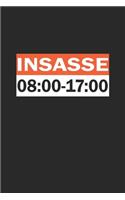 INSASSE
08:00-17:00